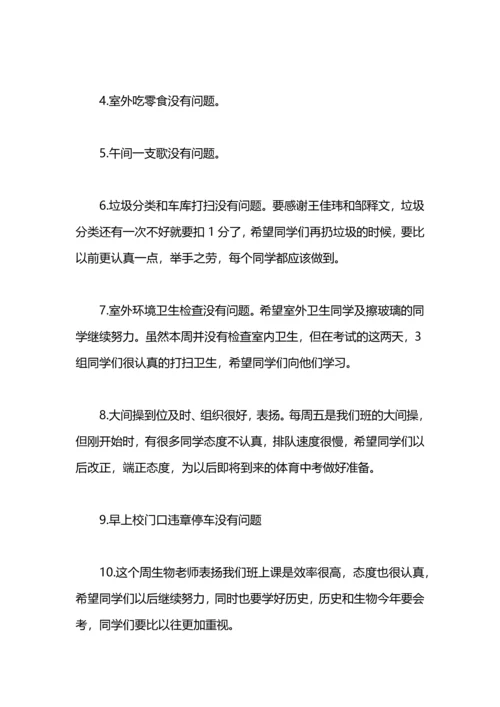 4.室外吃零食没有问题。

5.午间一支歌没有问题。

6.垃圾分类和车库打扫没有问题。要感谢王佳玮和邹释文，垃圾分类还有一次不好就要扣 1 分了，希望同学们再扔垃圾的时候，要比以前更认真一点，举手之劳，每个同学都应该做到。

7.室外环境卫生检查没有问题。希望室外卫生同学及擦玻璃的同学继续努力。虽然本周并没有检查室内卫生，但在考试的这两天，3 组同学们很认真的打扫卫生，希望同学们向他们学习。

8.大间操到位及时、组织很好，表扬。每周五是我们班的大间操，但刚开始时，有很多同学态度不认真，排队速度很慢，希望同学们以后改正，端正态度，为以后即将到来的体育中考做好准备。

9.早上校门口违章停车没有问题

10.这个周生物老师表扬我们班上课是效率很高，态度也很认真，希望同学们以后继续努力，同时也要学好历史，历史和生物今年要会考，同学们要比以往更加重视。